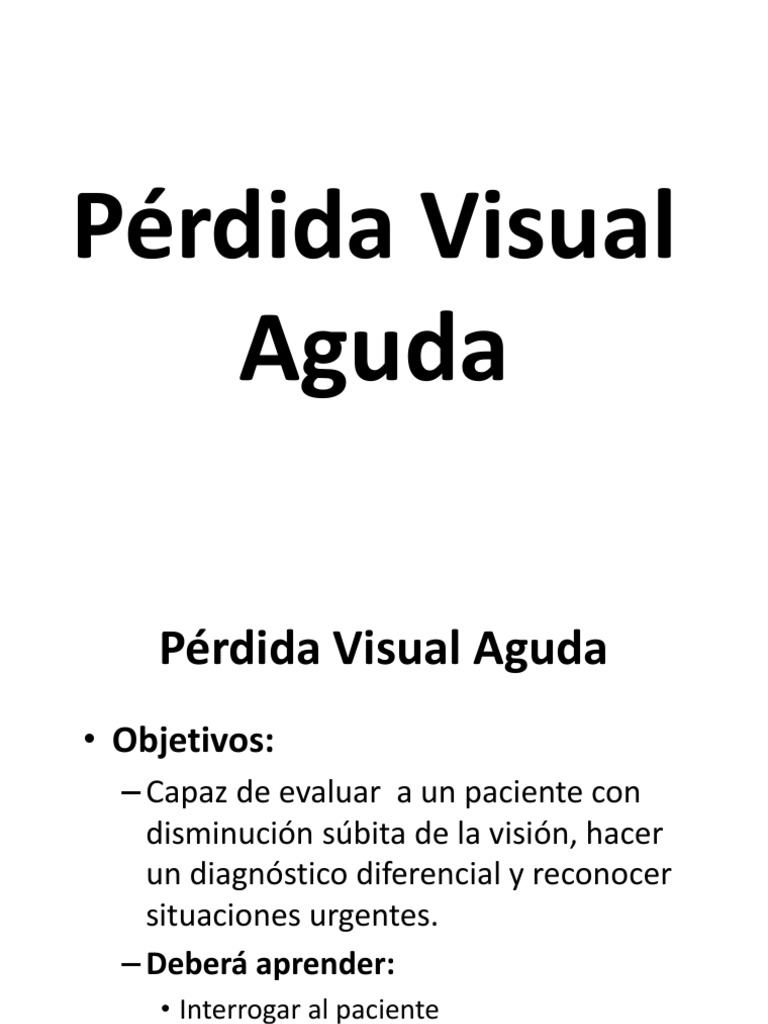 Pérdida Visual Aguda

Pérdida Visual Aguda

• Objetivos:

– Capaz de evaluar a un paciente con disminución súbita de la visión, hacer un diagnóstico diferencial y reconocer situaciones urgentes.

– Deberá aprender:

• Interrogar al paciente